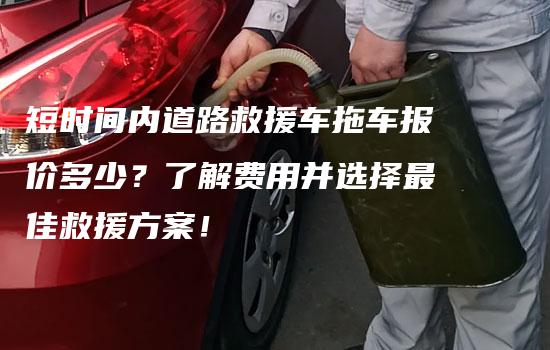 短时间内道路救援车拖车报价多少？了解费用并选择最佳救援方案！